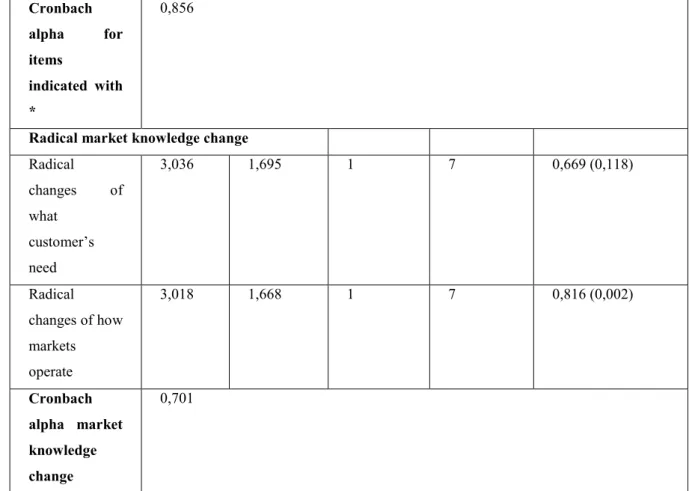 | Cronbach alpha for items indicated with * | 0,856 | | | | |
|---|---|---|---|---|---|
| Radical market knowledge change | | | | | |
| Radical changes of what customer's need | 3,036 | 1,695 | 1 | 7 | 0,669 (0,118) |
| Radical changes of how markets operate | 3,018 | 1,668 | 1 | 7 | 0,816 (0,002) |
| Cronbach alpha market knowledge change | 0,701 | | | | |